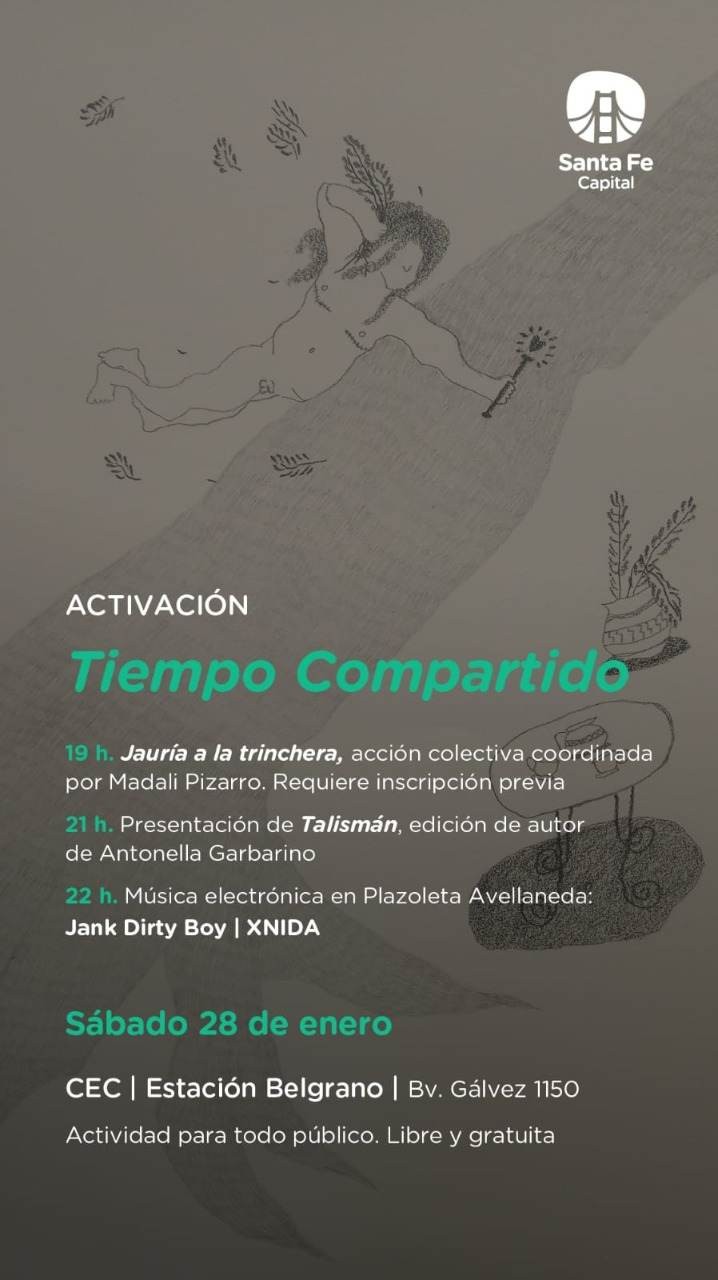 Santa Fe
Capital

ACTIVACIÓN

Tiempo Compartido

19 h. Jauría a la trinchera, acción colectiva coordinada por Madali Pizarro. Requiere inscripción previa

21 h. Presentación de Talismán, edición de autor de Antonella Garbarino

22 h. Música electrónica en Plazoleta Avellaneda: Jank Dirty Boy | XNIDA

Sábado 28 de enero

CEC | Estación Belgrano | Bv. Gálvez 1150

Actividad para todo público. Libre y gratuita